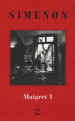 SIMENON

Maigret 1